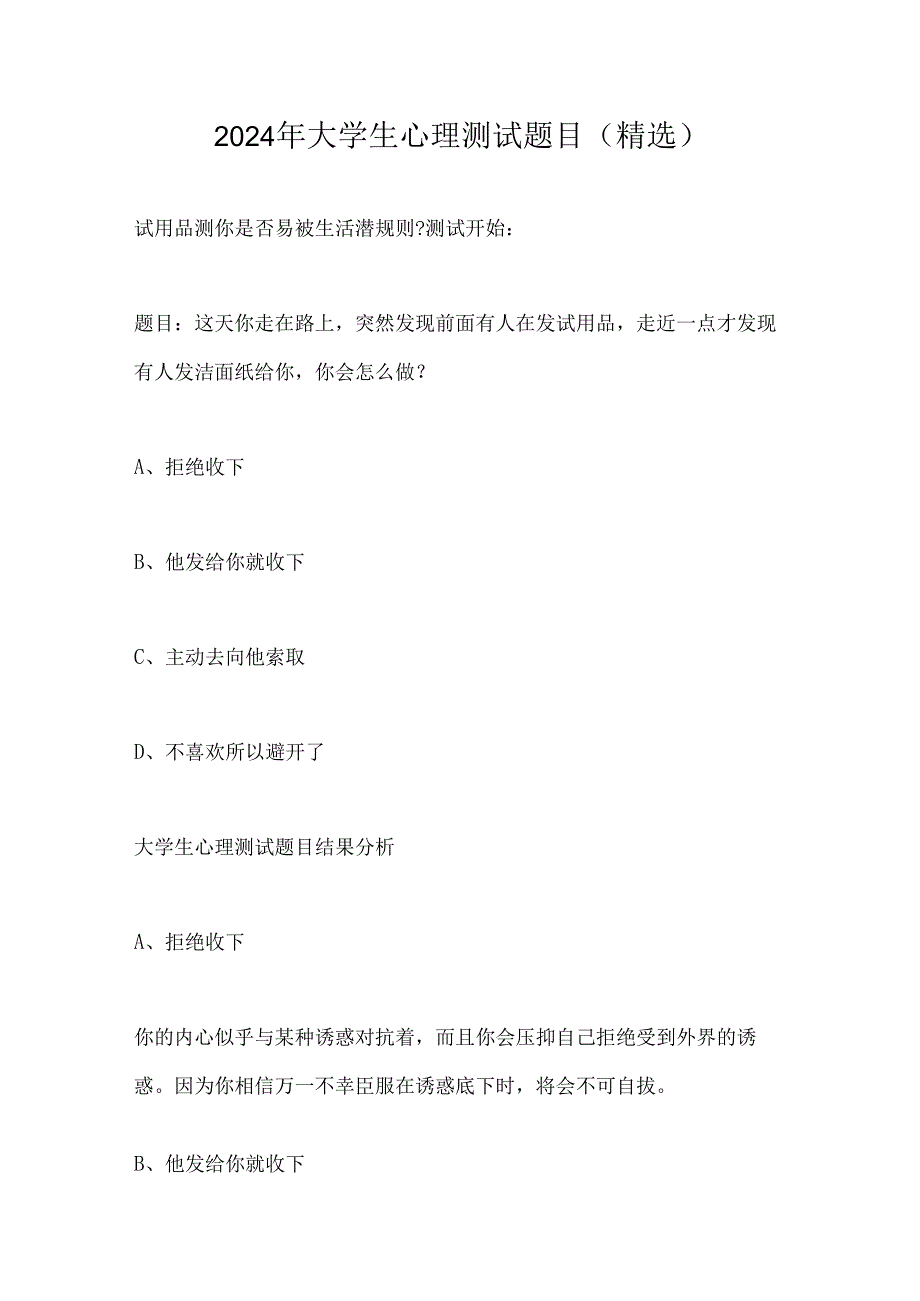 2024年大学生心理测试题目（精选）

试用品测你是否易被生活潜规则?测试开始：

题目：这天你走在路上，突然发现前面有人在发试用品，走近一点才发现有人发洁面纸给你，你会怎么做？

A、拒绝收下

B、他发给你就收下

C、主动去向他索取

D、不喜欢所以避开了

大学生心理测试题目结果分析

A、拒绝收下

你的内心似乎与某种诱惑对抗着，而且你会压抑自己拒绝受到外界的诱惑。因为你相信万一不幸臣服在诱惑底下时，将会不可自拔。

B、他发给你就收下